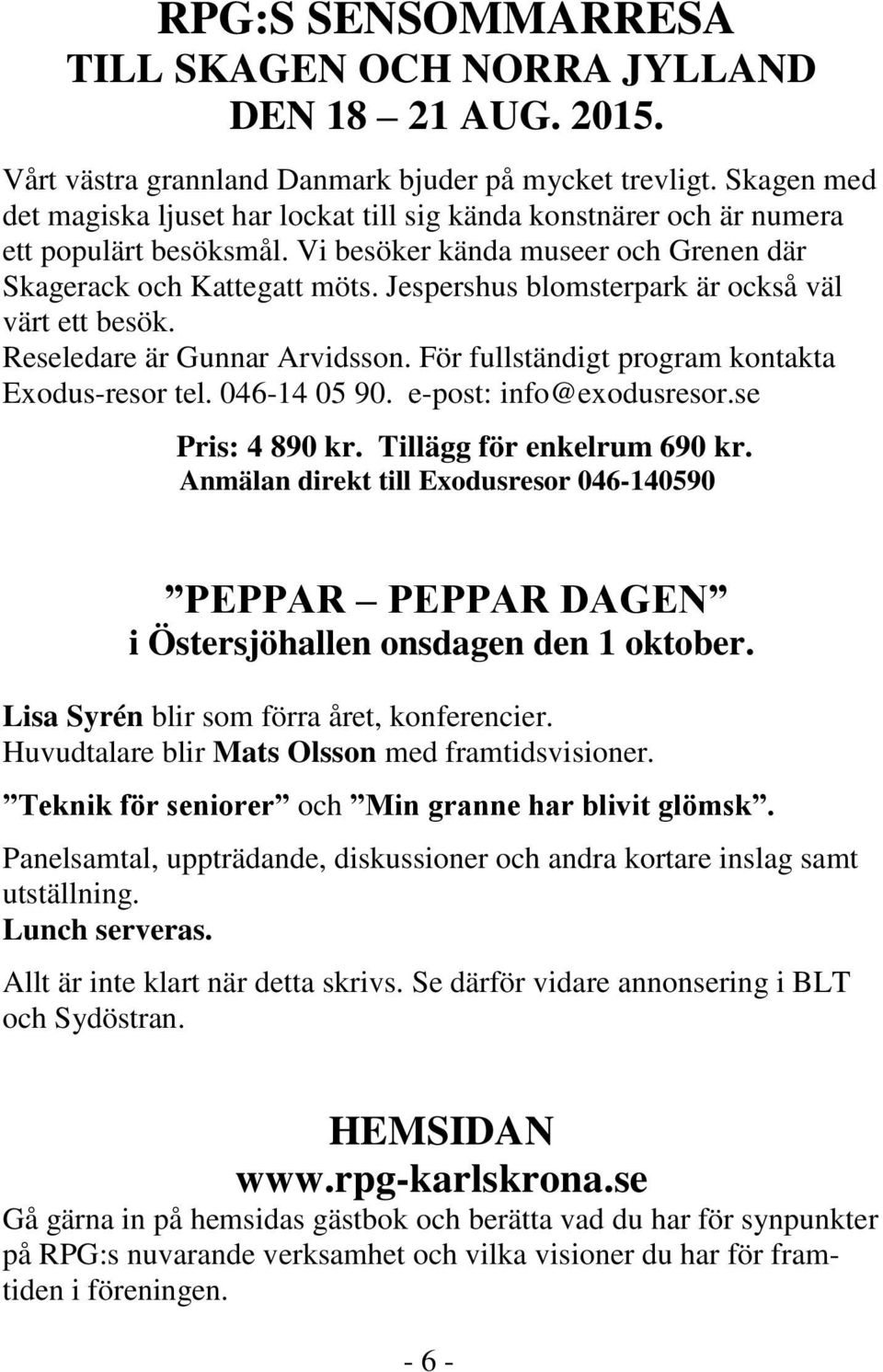 RPG:S SENSOMMARRESA
TILL SKAGEN OCH NORRA JYLLAND
DEN 18 – 21 AUG. 2015.

Vårt västra grannland Danmark bjuder på mycket trevligt. Skagen med det magiska ljuset har lockat till sig kända konstnärer och är numera ett populärt besöksmål. Vi besöker kända museer och Grenen där Skagerack och Kattegatt möts. Jespershus blomsterpark är också väl värt ett besök.
Reseledare är Gunnar Arvidsson. För fullständigt program kontakta Exodus-resor tel. 046-14 05 90. e-post: info@exodusresor.se

Pris: 4 890 kr. Tillägg för enkelrum 690 kr.
Anmälan direkt till Exodusresor 046-140590

”PEPPAR – PEPPAR DAGEN”
i Östersjöhallen onsdagen den 1 oktober.

Lisa Syrén blir som förra året, konferencier.
Huvudtalare blir Mats Olsson med framtidsvisioner.

”Teknik för seniorer” och ”Min granne har blivit glömsk”.

Panelsamtal, uppträdande, diskussioner och andra kortare inslag samt utställning.
Lunch serveras.

Allt är inte klart när detta skrivs. Se därför vidare annonsering i BLT och Sydöstran.

HEMSIDAN
www.rpg-karlskrona.se
Gå gärna in på hemsidas gästbok och berätta vad du har för synpunkter på RPG:s nuvarande verksamhet och vilka visioner du har för framtiden i föreningen.

- 6 -